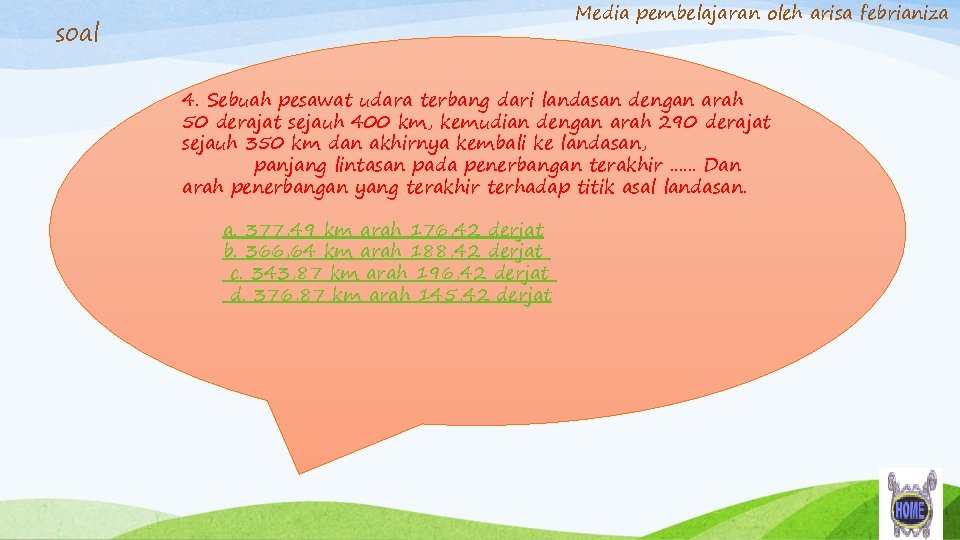 Media pembelajaran oleh arisa febrianiza

soal

4. Sebuah pesawat udara terbang dari landasan dengan arah 50 derajat sejauh 400 km, kemudian dengan arah 290 derajat sejauh 350 km dan akhirnya kembali ke landasan, panjang lintasan pada penerbangan terakhir ...... Dan arah penerbangan yang terakhir terhadap titik asal landasan.

a. 377,49 km arah 176,42 derjat
b. 366,64 km arah 188,42 derjat
c. 343,87 km arah 196,42 derjat
d. 376,87 km arah 145,42 derjat

HOME